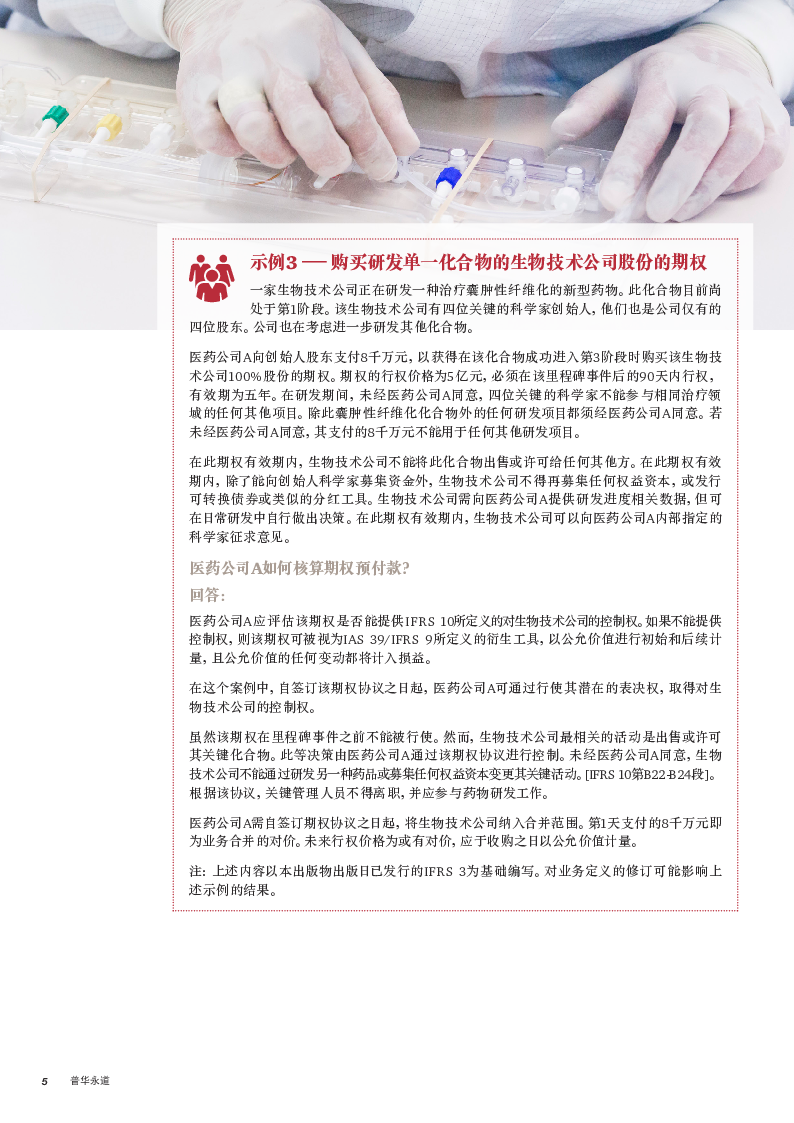 示例3 — 购买研发单一化合物的生物技术公司股份的期权

一家生物技术公司正在研发一种治疗囊肿性纤维化的新型药物。此化合物目前尚处于第1阶段。该生物技术公司有四位关键的科学家创始人，他们也是公司仅有的四位股东。公司也在考虑进一步研发其他化合物。

医药公司A向创始人股东支付8千万元，以获得在该化合物成功进入第3阶段时购买该生物技术公司100%股份的期权。期权的行权价格为5亿元，必须在该里程碑事件后的90天内行权，有效期为五年。在研发期间，未经医药公司A同意，四位关键的科学家不能参与相同治疗领域的任何其他项目。除此囊肿性纤维化化合物外的任何研发项目都须经医药公司A同意。若未经医药公司A同意，其支付的8千万元不能用于任何其他研发项目。

在此期权有效期内，生物技术公司不能将此化合物出售或许可给任何其他方。在此期权有效期内，除了能向创始人科学家募集资金外，生物技术公司不得再募集任何权益资本，或发行可转换债券或类似的分红工具。生物技术公司需向医药公司A提供研发进度相关数据，但可在日常研发中自行做出决策。在此期权有效期内，生物技术公司可以向医药公司A内部指定的科学家征求意见。

医药公司A如何核算期权预付款?

回答:

医药公司A应评估该期权是否能提供IFRS 10所定义的对生物技术公司的控制权。如果不能提供控制权，则该期权可被视为IAS 39/IFRS 9所定义的衍生工具，以公允价值进行初始和后续计量，且公允价值的任何变动都将计入损益。

在这个案例中，自签订该期权协议之日起，医药公司A可通过行使其潜在的表决权，取得对生物技术公司的控制权。

虽然该期权在里程碑事件之前不能被行使。然而，生物技术公司最相关的活动是出售或许可其关键化合物。此等决策由医药公司A通过该期权协议进行控制。未经医药公司A同意，生物技术公司不能通过研发另一种药品或募集任何权益资本变更其关键活动。[IFRS 10第B22-B24段]。根据该协议，关键管理人员不得离职，并应参与药物研发工作。

医药公司A需自签订期权协议之日起，将生物技术公司纳入合并范围。第1天支付的8千万元即为业务合并的对价。未来行权价格为或有对价，应于收购之日以公允价值计量。

注：上述内容以本出版物出版日已发行的IFRS 3为基础编写。对业务定义的修订可能影响上述示例的结果。

5 普华永道